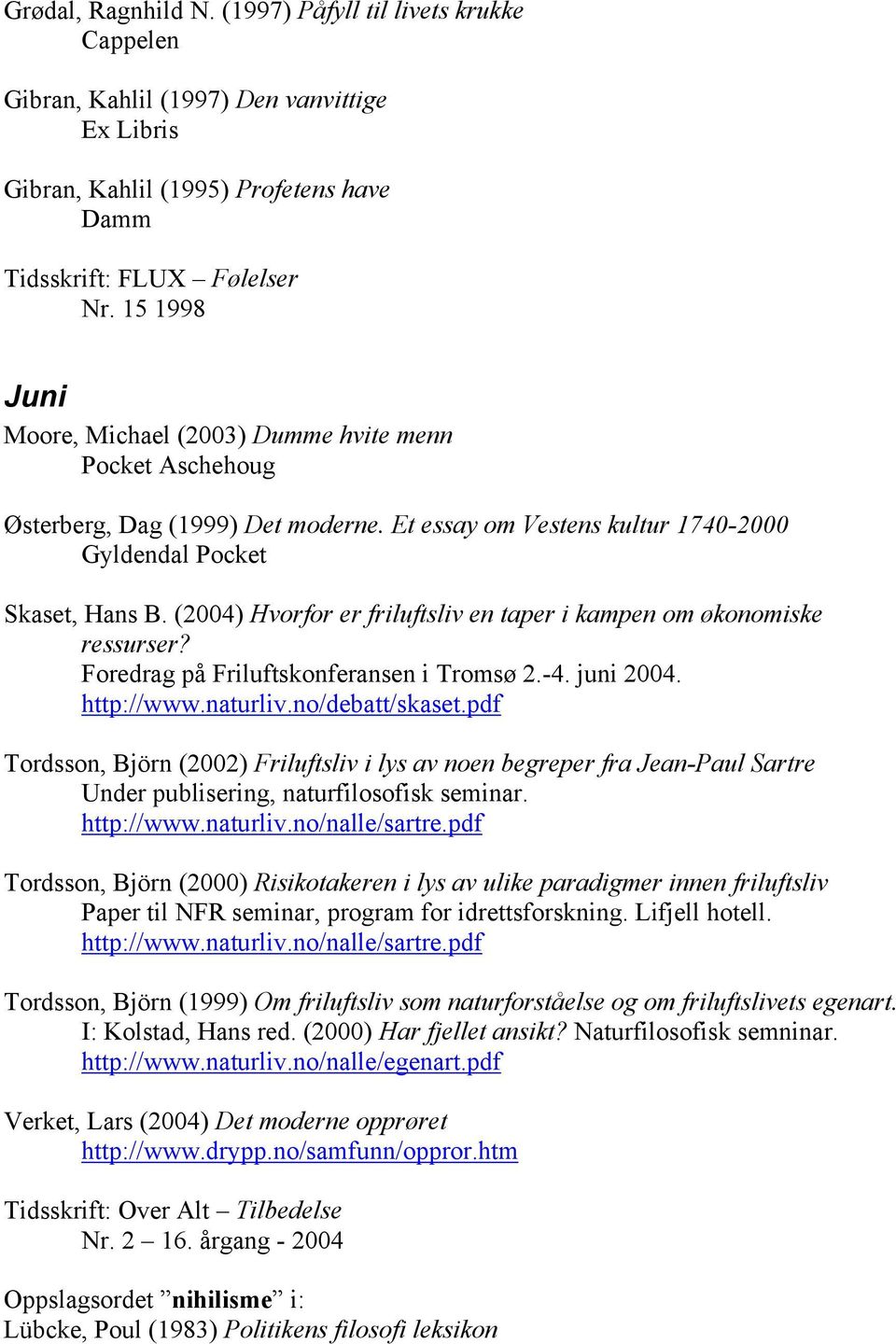 Grødal, Ragnhild N. (1997) Påfyll til livets krukke
Cappelen

Gibran, Kahlil (1997) Den vanvittige
Ex Libris

Gibran, Kahlil (1995) Profetens have
Damm

Tidsskrift: FLUX – Følelser
Nr. 15 1998

Juni

Moore, Michael (2003) Dumme hvite menn
Pocket Aschehoug

Østerberg, Dag (1999) Det moderne. Et essay om Vestens kultur 1740-2000
Gyldendal Pocket

Skaset, Hans B. (2004) Hvorfor er friluftsliv en taper i kampen om økonomiske ressurser?
Foredrag på Friluftskonferansen i Tromsø 2.-4. juni 2004.
http://www.naturliv.no/debatt/skaset.pdf

Tordsson, Björn (2002) Friluftsliv i lys av noen begreper fra Jean-Paul Sartre
Under publisering, naturfilosofisk seminar.
http://www.naturliv.no/nalle/sartre.pdf

Tordsson, Björn (2000) Risikotakeren i lys av ulike paradigmer innen friluftsliv
Paper til NFR seminar, program for idrettsforskning. Lifjell hotell.
http://www.naturliv.no/nalle/sartre.pdf

Tordsson, Björn (1999) Om friluftsliv som naturforståelse og om friluftslivets egenart.
I: Kolstad, Hans red. (2000) Har fjellet ansikt? Naturfilosofisk semninar.
http://www.naturliv.no/nalle/egenart.pdf

Verket, Lars (2004) Det moderne opprøret
http://www.drypp.no/samfunn/oppror.htm

Tidsskrift: Over Alt – Tilbedelse
Nr. 2 – 16. årgang - 2004

Oppslagsordet ”nihilisme” i:
Lübcke, Poul (1983) Politikens filosofi leksikon